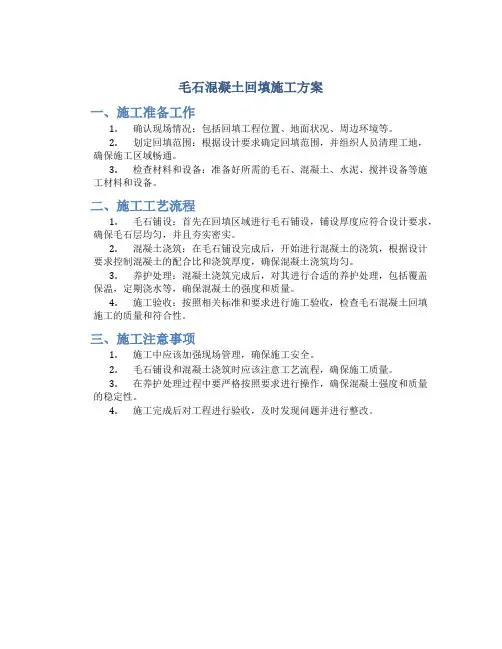 毛石混凝土回填施工方案

一、施工准备工作

1. 确认现场情况：包括回填工程位置、地面状况、周边环境等。

2. 划定回填范围：根据设计要求确定回填范围，并组织人员清理工地，确保施工区域畅通。

3. 检查材料和设备：准备好所需的毛石、混凝土、水泥、搅拌设备等施工材料和设备。

二、施工工艺流程

1. 毛石铺设：首先在回填区域进行毛石铺设，铺设厚度应符合设计要求，确保毛石层均匀，并且夯实密实。

2. 混凝土浇筑：在毛石铺设完成后，开始进行混凝土的浇筑，根据设计要求控制混凝土的配合比和浇筑厚度，确保混凝土浇筑均匀。

3. 养护处理：混凝土浇筑完成后，对其进行合适的养护处理，包括覆盖保温、定期浇水等，确保混凝土的强度和质量。

4. 施工验收：按照相关标准和要求进行施工验收，检查毛石混凝土回填施工的质量和符合性。

三、施工注意事项

1. 施工中应该加强现场管理，确保施工安全。

2. 毛石铺设和混凝土浇筑时应该注意工艺流程，确保施工质量。

3. 在养护处理过程中要严格按照要求进行操作，确保混凝土强度和质量的稳定性。

4. 施工完成后对工程进行验收，及时发现问题并进行整改。